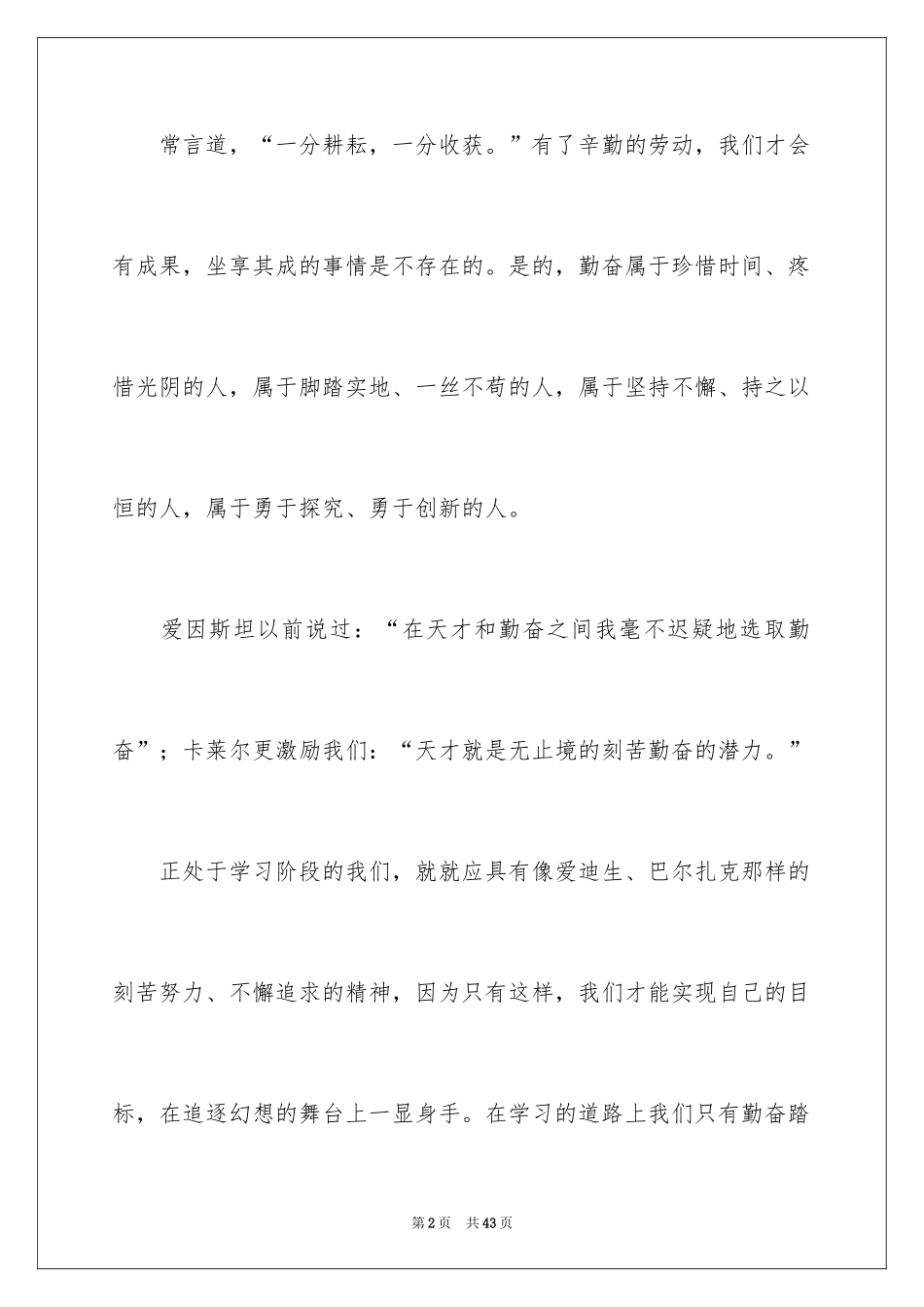 常言道，“一分耕耘，一分收获。”有了辛勤的劳动，我们才会有成果，坐享其成的事情是不存在的。是的，勤奋属于珍惜时间、疼惜光阴的人，属于脚踏实地、一丝不苟的人，属于坚持不懈、持之以恒的人，属于勇于探究、勇于创新的人。

爱因斯坦以前说过：“在天才和勤奋之间我毫不迟疑地选取勤奋”；卡莱尔更激励我们：“天才就是无止境的刻苦勤奋的潜力。”

正处于学习阶段的我们，就就应具有像爱迪生、巴尔扎克那样的刻苦努力、不懈追求的精神，因为只有这样，我们才能实现自己的目标，在追逐幻想的舞台上一显身手。在学习的道路上我们只有勤奋踏

第2页 共43页